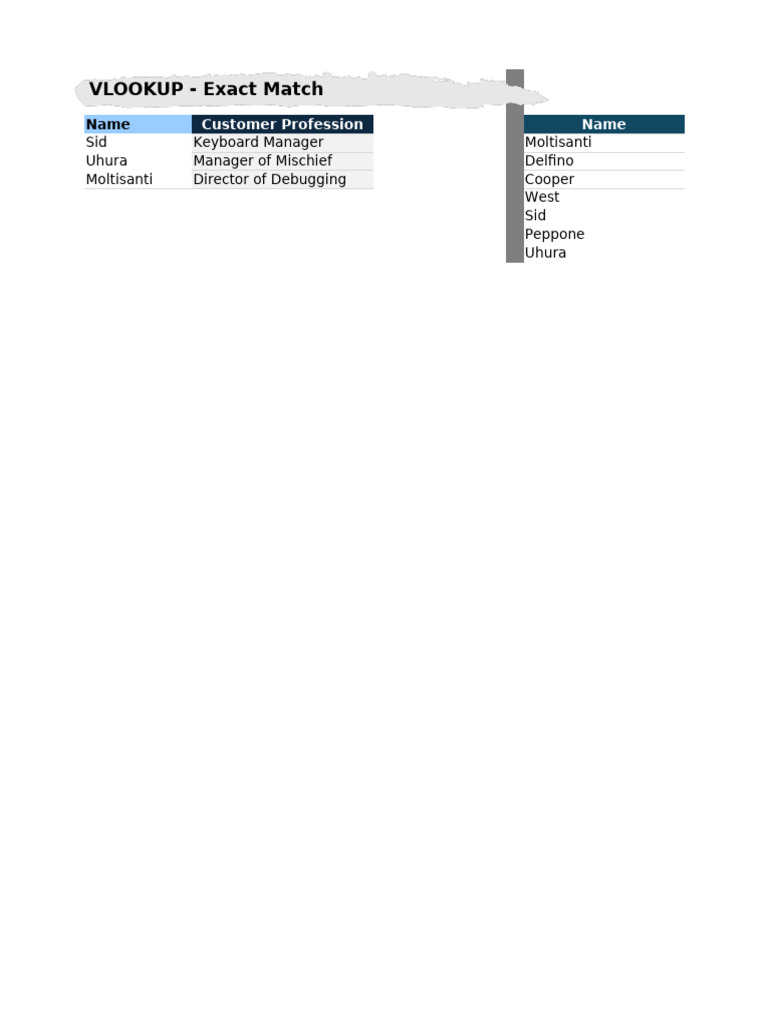 VLOOKUP - Exact Match

| Name | Customer Profession |
|---|---|
| Sid | Keyboard Manager |
| Uhura | Manager of Mischief |
| Moltisanti | Director of Debugging |

| Name |
|---|
| Moltisanti |
| Delfino |
| Cooper |
| West |
| Sid |
| Peppone |
| Uhura |